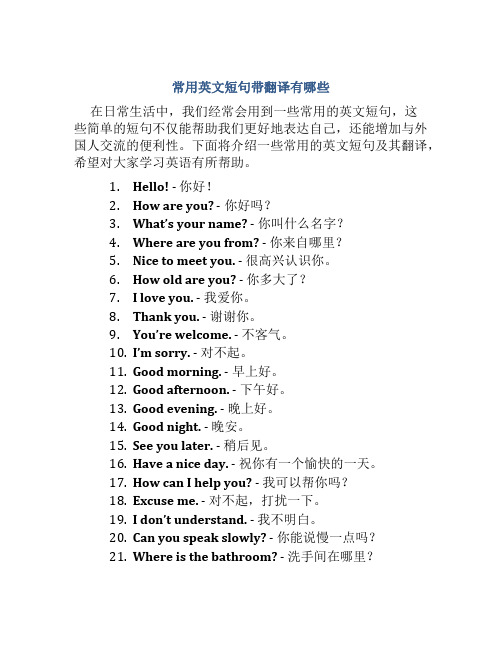 常用英文短句带翻译有哪些

在日常生活中，我们经常会用到一些常用的英文短句，这些简单的短句不仅能帮助我们更好地表达自己，还能增加与外国人交流的便利性。下面将介绍一些常用的英文短句及其翻译，希望对大家学习英语有所帮助。

1. Hello! - 你好！
2. How are you? - 你好吗？
3. What's your name? - 你叫什么名字？
4. Where are you from? - 你来自哪里？
5. Nice to meet you. - 很高兴认识你。
6. How old are you? - 你多大了？
7. I love you. - 我爱你。
8. Thank you. - 谢谢你。
9. You're welcome. - 不客气。
10. I'm sorry. - 对不起。
11. Good morning. - 早上好。
12. Good afternoon. - 下午好。
13. Good evening. - 晚上好。
14. Good night. - 晚安。
15. See you later. - 稍后见。
16. Have a nice day. - 祝你有一个愉快的一天。
17. How can I help you? - 我可以帮你吗？
18. Excuse me. - 对不起，打扰一下。
19. I don't understand. - 我不明白。
20. Can you speak slowly? - 你能说慢一点吗？
21. Where is the bathroom? - 洗手间在哪里？